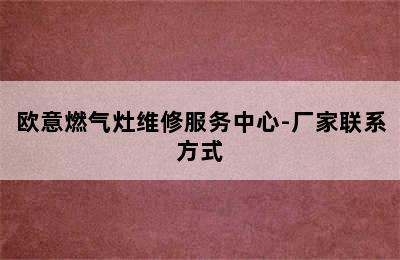 欧意燃气灶维修服务中心-厂家联系方式